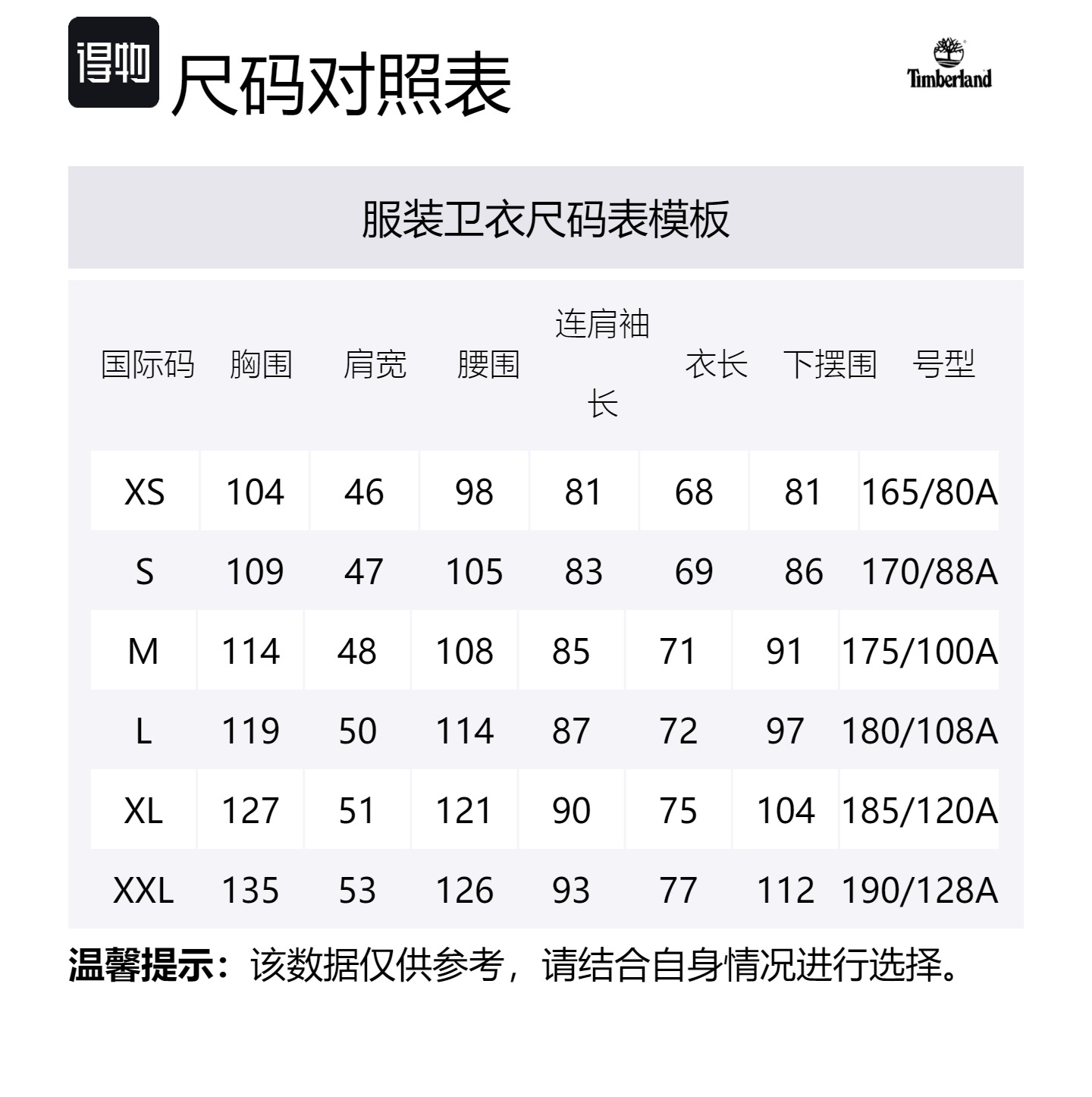 得物 尺码对照表

Timberland

服装卫衣尺码表模板

| 国际码 | 胸围 | 肩宽 | 腰围 | 连肩袖长 | 衣长 | 下摆围 | 号型 |
|---|---|---|---|---|---|---|---|
| XS | 104 | 46 | 98 | 81 | 68 | 81 | 165/80A |
| S | 109 | 47 | 105 | 83 | 69 | 86 | 170/88A |
| M | 114 | 48 | 108 | 85 | 71 | 91 | 175/100A |
| L | 119 | 50 | 114 | 87 | 72 | 97 | 180/108A |
| XL | 127 | 51 | 121 | 90 | 75 | 104 | 185/120A |
| XXL | 135 | 53 | 126 | 93 | 77 | 112 | 190/128A |

温馨提示：该数据仅供参考，请结合自身情况进行选择。